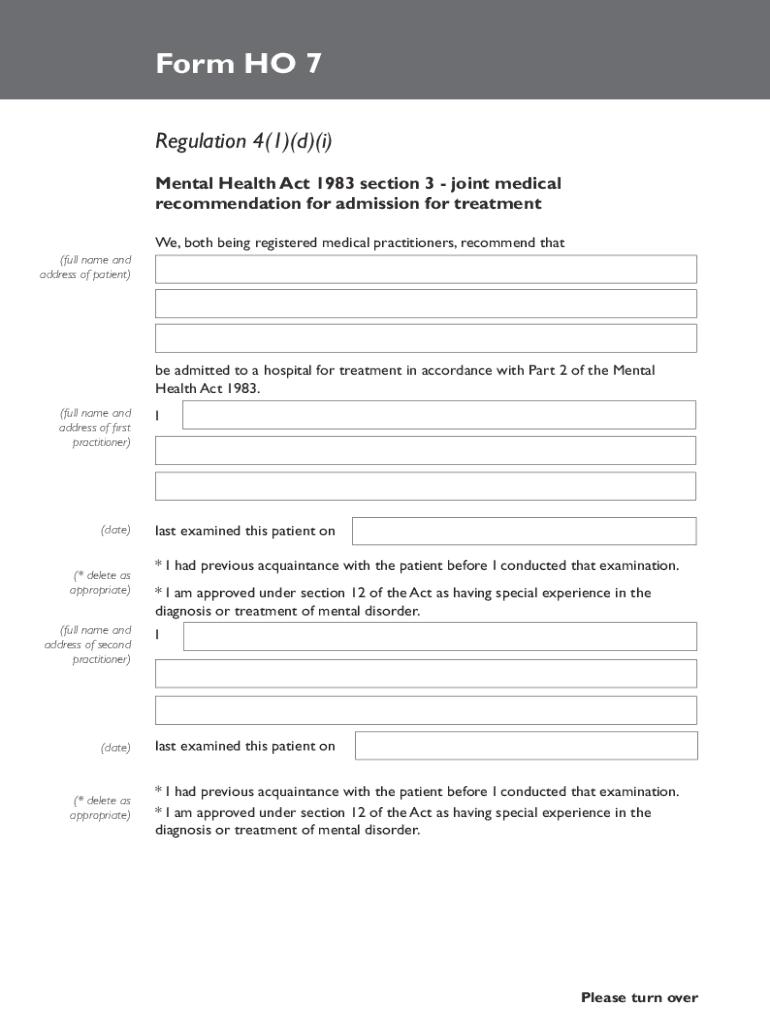 Form HO 7

Regulation 4(1)(d)(i)

Mental Health Act 1983 section 3 - joint medical recommendation for admission for treatment

We, both being registered medical practitioners, recommend that

(full name and address of patient)

be admitted to a hospital for treatment in accordance with Part 2 of the Mental Health Act 1983.

(full name and address of first practitioner)

I

(date)

last examined this patient on

(* delete as appropriate)

* I had previous acquaintance with the patient before I conducted that examination.

* I am approved under section 12 of the Act as having special experience in the diagnosis or treatment of mental disorder.

(full name and address of second practitioner)

I

(date)

last examined this patient on

(* delete as appropriate)

* I had previous acquaintance with the patient before I conducted that examination.

* I am approved under section 12 of the Act as having special experience in the diagnosis or treatment of mental disorder.

Please turn over